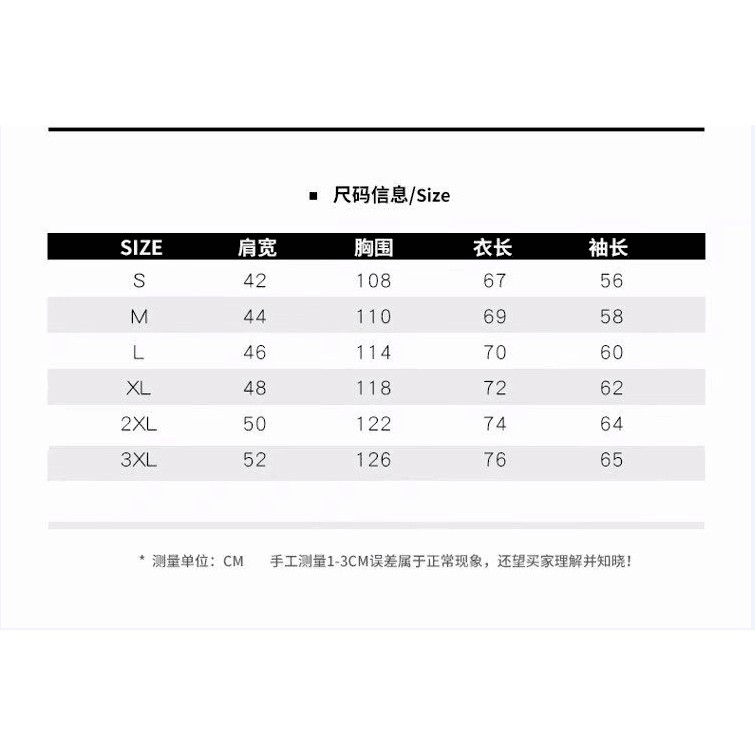 ■ 尺码信息/Size

| SIZE | 肩宽 | 胸围 | 衣长 | 袖长 |
|---|---|---|---|---|
| S | 42 | 108 | 67 | 56 |
| M | 44 | 110 | 69 | 58 |
| L | 46 | 114 | 70 | 60 |
| XL | 48 | 118 | 72 | 62 |
| 2XL | 50 | 122 | 74 | 64 |
| 3XL | 52 | 126 | 76 | 65 |

* 测量单位：CM　　手工测量1-3CM误差属于正常现象，还望买家理解并知晓！